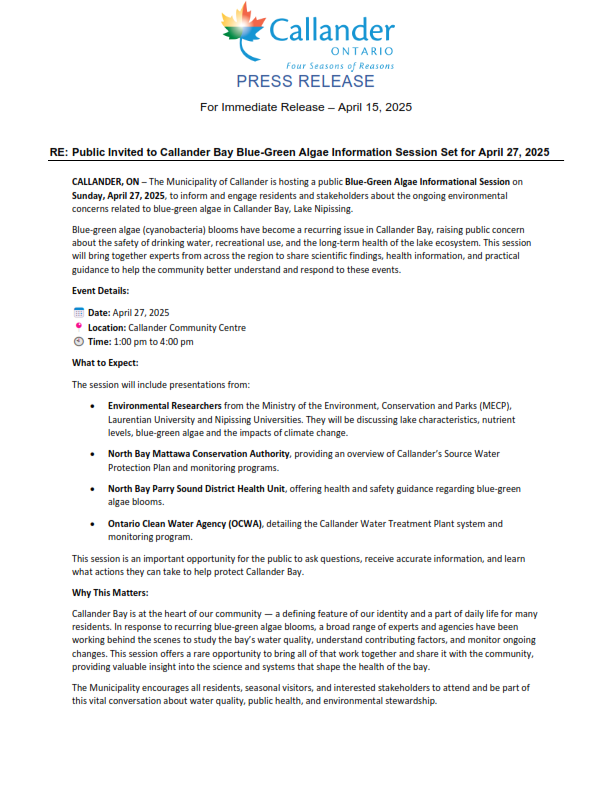 Callander
ONTARIO
Four Seasons of Reasons
PRESS RELEASE

For Immediate Release – April 15, 2025

RE: Public Invited to Callander Bay Blue-Green Algae Information Session Set for April 27, 2025

CALLANDER, ON – The Municipality of Callander is hosting a public Blue-Green Algae Informational Session on Sunday, April 27, 2025, to inform and engage residents and stakeholders about the ongoing environmental concerns related to blue-green algae in Callander Bay, Lake Nipissing.

Blue-green algae (cyanobacteria) blooms have become a recurring issue in Callander Bay, raising public concern about the safety of drinking water, recreational use, and the long-term health of the lake ecosystem. This session will bring together experts from across the region to share scientific findings, health information, and practical guidance to help the community better understand and respond to these events.

Event Details:

Date: April 27, 2025
Location: Callander Community Centre
Time: 1:00 pm to 4:00 pm

What to Expect:

The session will include presentations from:

• Environmental Researchers from the Ministry of the Environment, Conservation and Parks (MECP), Laurentian University and Nipissing Universities. They will be discussing lake characteristics, nutrient levels, blue-green algae and the impacts of climate change.

• North Bay Mattawa Conservation Authority, providing an overview of Callander's Source Water Protection Plan and monitoring programs.

• North Bay Parry Sound District Health Unit, offering health and safety guidance regarding blue-green algae blooms.

• Ontario Clean Water Agency (OCWA), detailing the Callander Water Treatment Plant system and monitoring program.

This session is an important opportunity for the public to ask questions, receive accurate information, and learn what actions they can take to help protect Callander Bay.

Why This Matters:

Callander Bay is at the heart of our community — a defining feature of our identity and a part of daily life for many residents. In response to recurring blue-green algae blooms, a broad range of experts and agencies have been working behind the scenes to study the bay's water quality, understand contributing factors, and monitor ongoing changes. This session offers a rare opportunity to bring all of that work together and share it with the community, providing valuable insight into the science and systems that shape the health of the bay.

The Municipality encourages all residents, seasonal visitors, and interested stakeholders to attend and be part of this vital conversation about water quality, public health, and environmental stewardship.